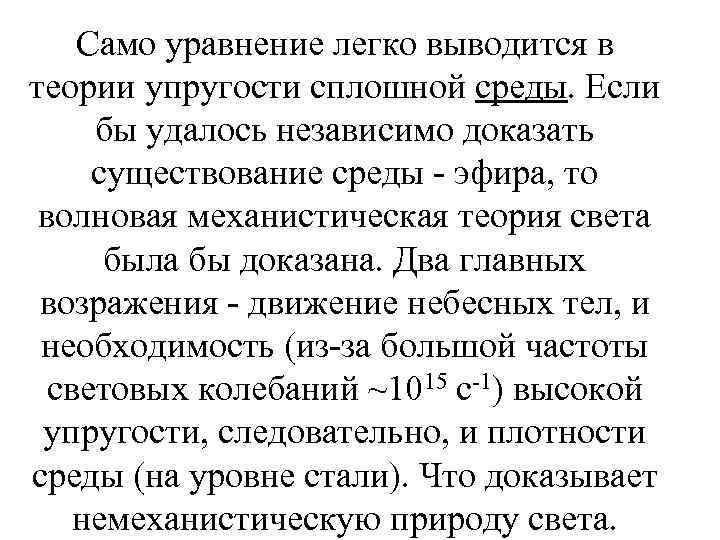 Само уравнение легко выводится в теории упругости сплошной среды. Если бы удалось независимо доказать существование среды - эфира, то волновая механистическая теория света была бы доказана. Два главных возражения - движение небесных тел, и необходимость (из-за большой частоты световых колебаний ~$10^{15}$ $с^{-1}$) высокой упругости, следовательно, и плотности среды (на уровне стали). Что доказывает немеханистическую природу света.